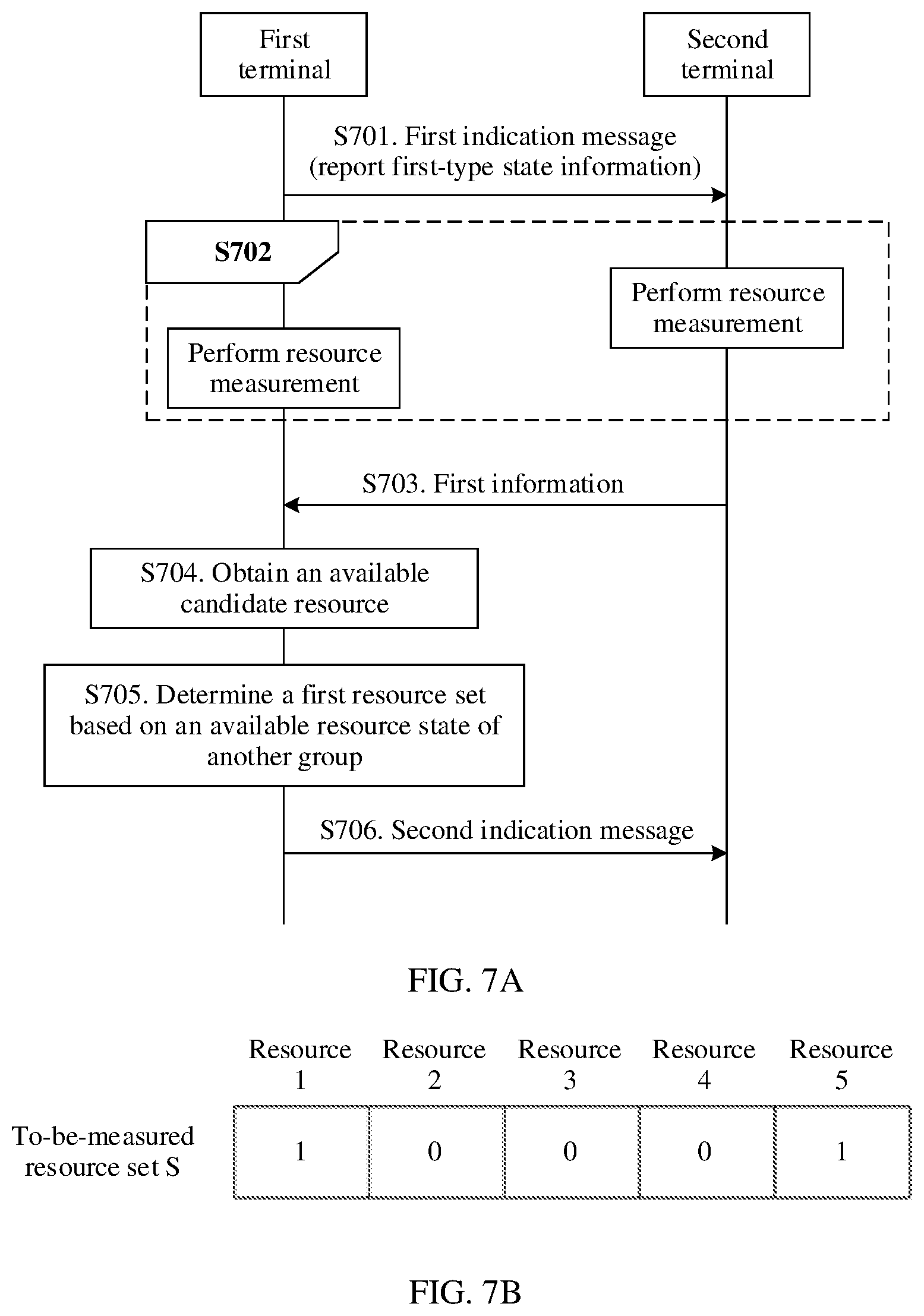 First terminal

Second terminal

S701. First indication message (report first-type state information)

S702

Perform resource measurement

Perform resource measurement

S703. First information

S704. Obtain an available candidate resource

S705. Determine a first resource set based on an available resource state of another group

S706. Second indication message

FIG. 7A

| | Resource 1 | Resource 2 | Resource 3 | Resource 4 | Resource 5 |
|---|---|---|---|---|---|
| To-be-measured resource set S | 1 | 0 | 0 | 0 | 1 |

FIG. 7B